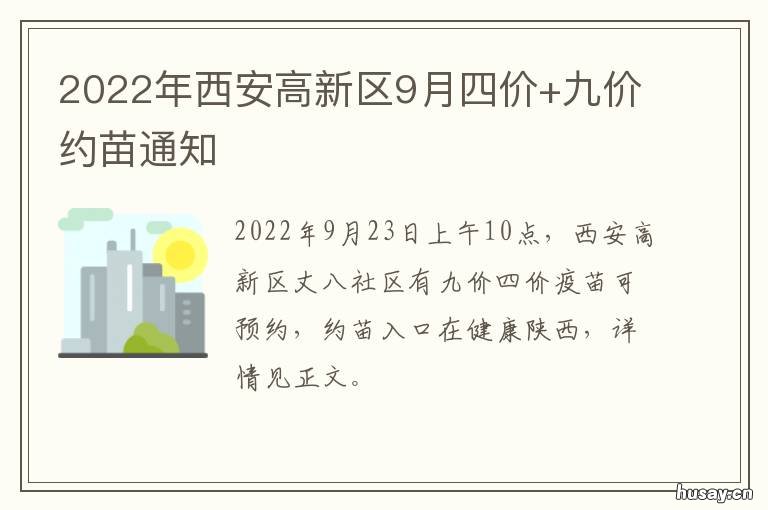 2022年西安高新区9月四价+九价约苗通知

2022年9月23日上午10点，西安高新区丈八社区有九价四价疫苗可预约，约苗入口在健康陕西，详情见正文。

husay.cn